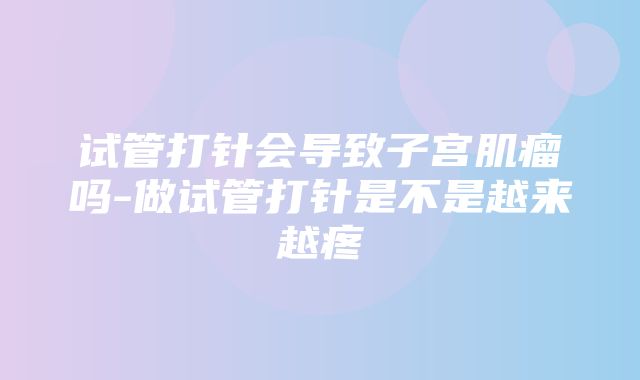 试管打针会导致子宫肌瘤吗-做试管打针是不是越来越疼